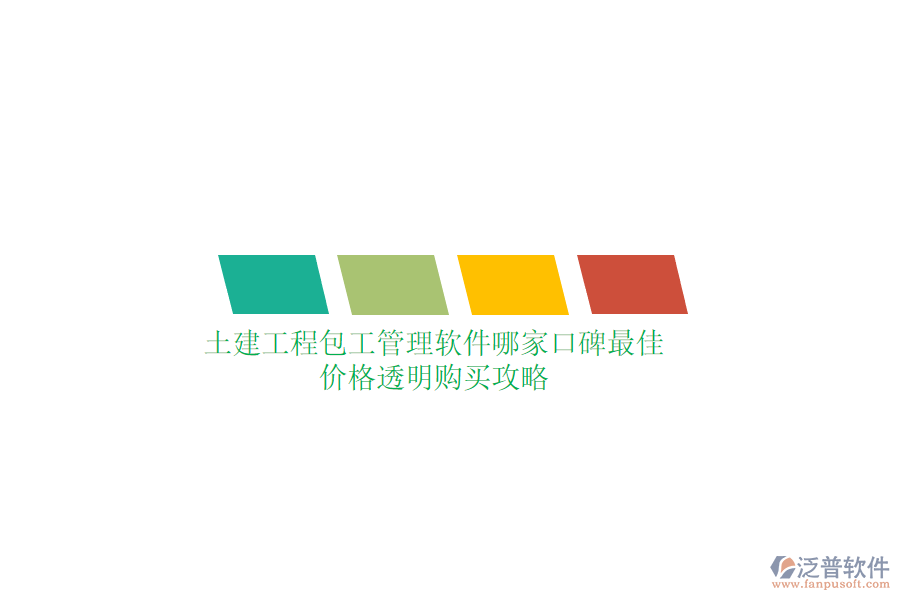 土建工程包工管理软件哪家口碑最佳
价格透明购买攻略

泛普软件
www.fanpusoft.com